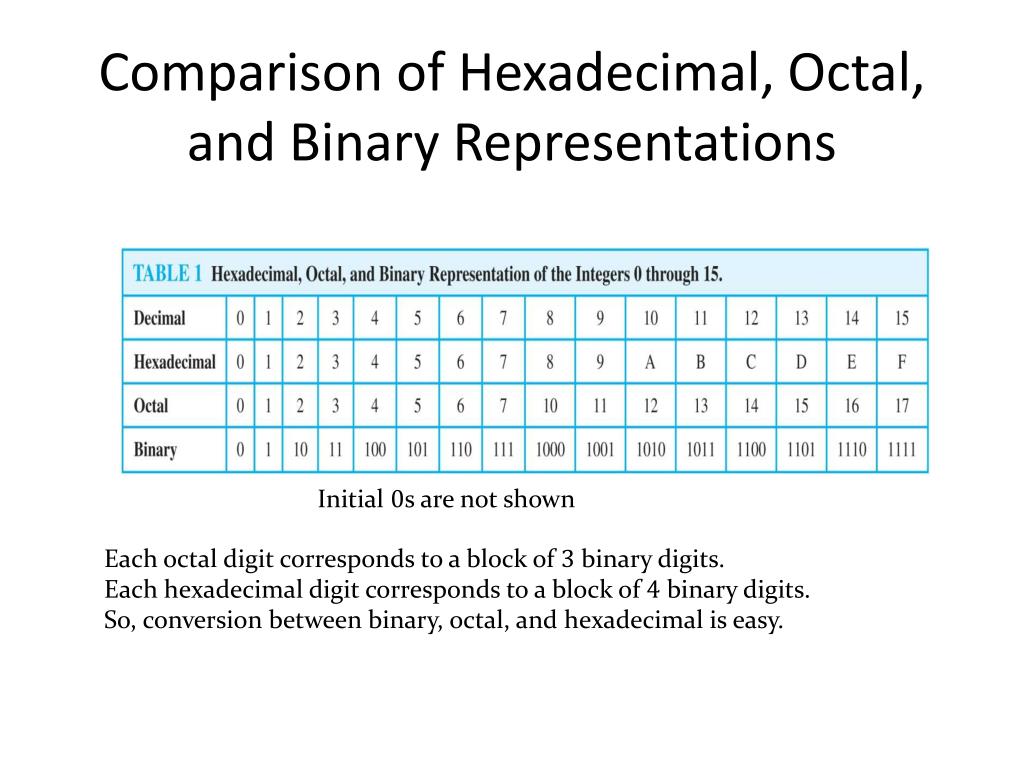 Comparison of Hexadecimal, Octal, and Binary Representations

TABLE 1 Hexadecimal, Octal, and Binary Representation of the Integers 0 through 15.

| Decimal | 0 | 1 | 2 | 3 | 4 | 5 | 6 | 7 | 8 | 9 | 10 | 11 | 12 | 13 | 14 | 15 |
|---|---|---|---|---|---|---|---|---|---|---|---|---|---|---|---|---|
| Hexadecimal | 0 | 1 | 2 | 3 | 4 | 5 | 6 | 7 | 8 | 9 | A | B | C | D | E | F |
| Octal | 0 | 1 | 2 | 3 | 4 | 5 | 6 | 7 | 10 | 11 | 12 | 13 | 14 | 15 | 16 | 17 |
| Binary | 0 | 1 | 10 | 11 | 100 | 101 | 110 | 111 | 1000 | 1001 | 1010 | 1011 | 1100 | 1101 | 1110 | 1111 |

Initial 0s are not shown

Each octal digit corresponds to a block of 3 binary digits.
Each hexadecimal digit corresponds to a block of 4 binary digits.
So, conversion between binary, octal, and hexadecimal is easy.